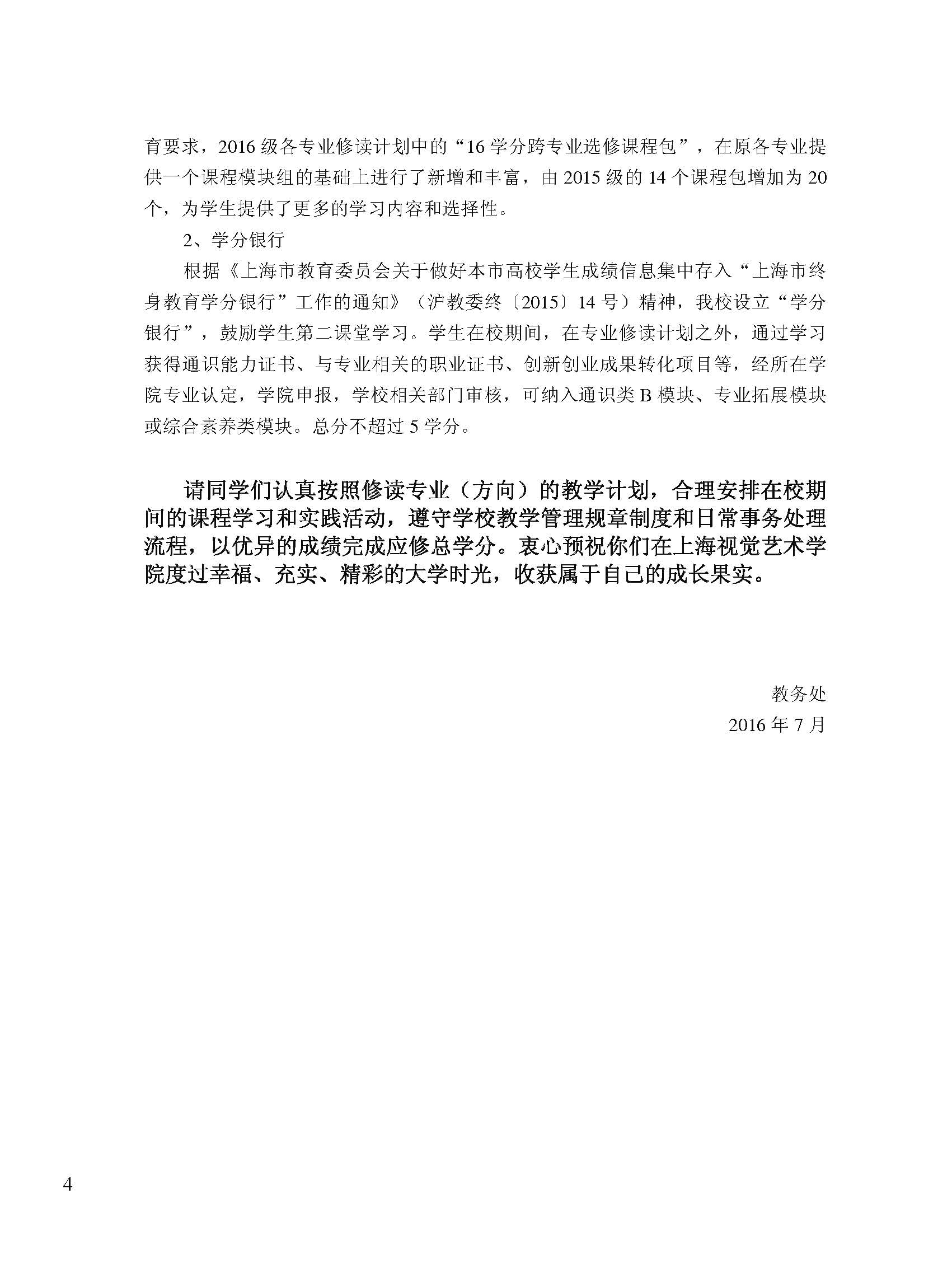 育要求，2016 级各专业修读计划中的“16 学分跨专业选修课程包”，在原各专业提供一个课程模块组的基础上进行了新增和丰富，由 2015 级的 14 个课程包增加为 20 个，为学生提供了更多的学习内容和选择性。

2、学分银行

根据《上海市教育委员会关于做好本市高校学生成绩信息集中存入“上海市终身教育学分银行”工作的通知》（沪教委终〔2015〕14 号）精神，我校设立“学分银行”，鼓励学生第二课堂学习。学生在校期间，在专业修读计划之外，通过学习获得通识能力证书、与专业相关的职业证书、创新创业成果转化项目等，经所在学院专业认定，学院申报，学校相关部门审核，可纳入通识类 B 模块、专业拓展模块或综合素养类模块。总分不超过 5 学分。

请同学们认真按照修读专业（方向）的教学计划，合理安排在校期间的课程学习和实践活动，遵守学校教学管理规章制度和日常事务处理流程，以优异的成绩完成应修总学分。衷心预祝你们在上海视觉艺术学院度过幸福、充实、精彩的大学时光，收获属于自己的成长果实。

教务处

2016 年 7 月

4